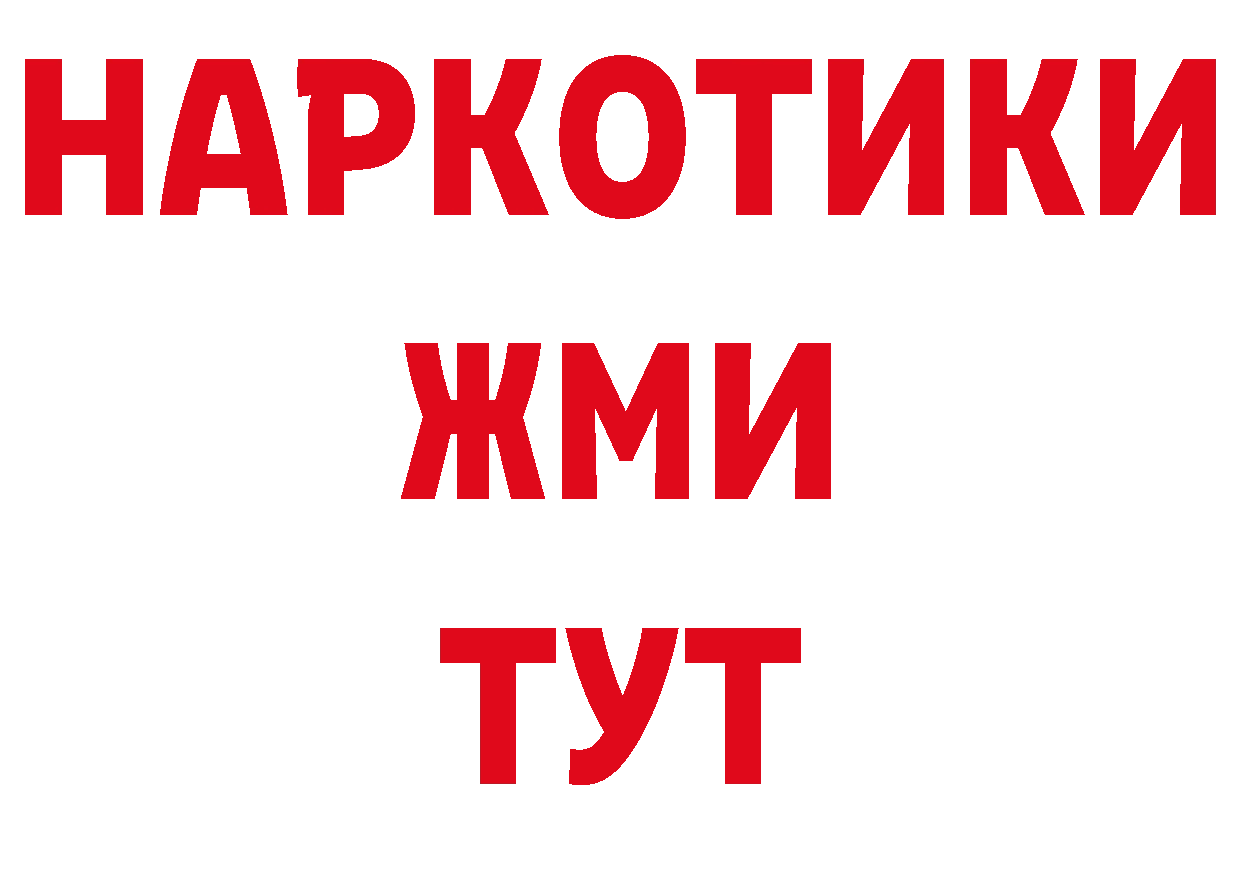 НАРКОТИКИ
ЖМИ
ТУТ